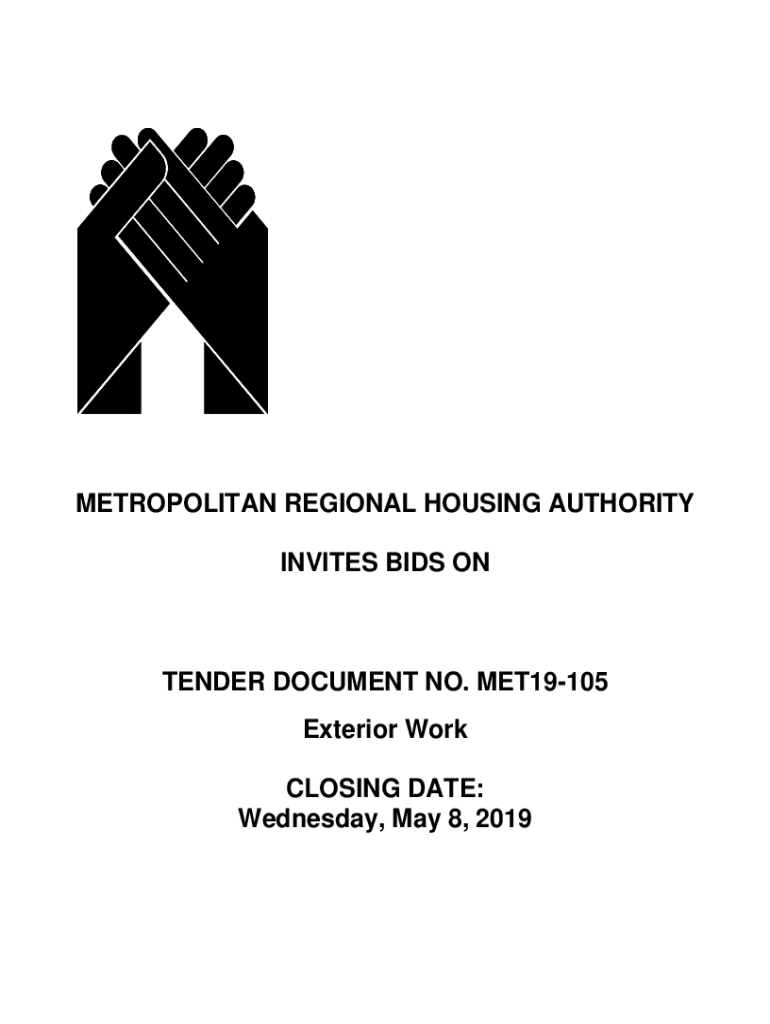 METROPOLITAN REGIONAL HOUSING AUTHORITY

INVITES BIDS ON

TENDER DOCUMENT NO. MET19-105

Exterior Work

CLOSING DATE:
Wednesday, May 8, 2019